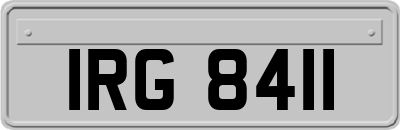 IRG 8411